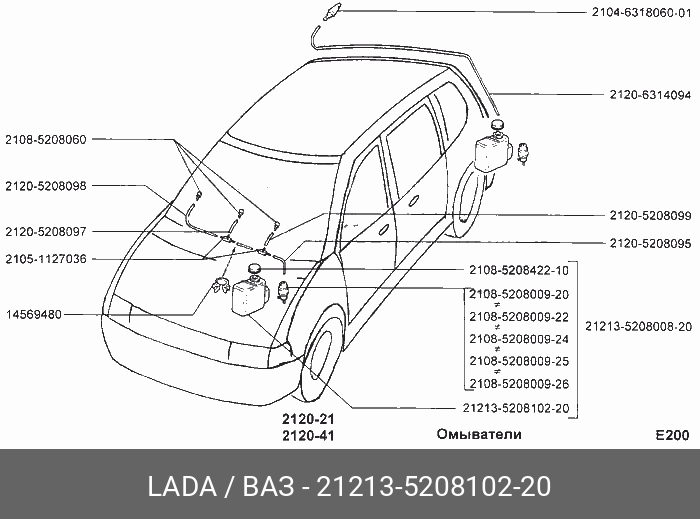 2104-6318060-01

2120-6314094

2108-5208060

2120-5208098

2120-5208097

2105-1127036

14569480

2120-5208099

2120-5208095

2108-5208422-10

2108-5208009-20
≠
2108-5208009-22
≠
2108-5208009-24
≠
2108-5208009-25
≠
2108-5208009-26

21213-5208008-20

21213-5208102-20

2120-21
2120-41

Омыватели

E200

LADA / ВАЗ - 21213-5208102-20